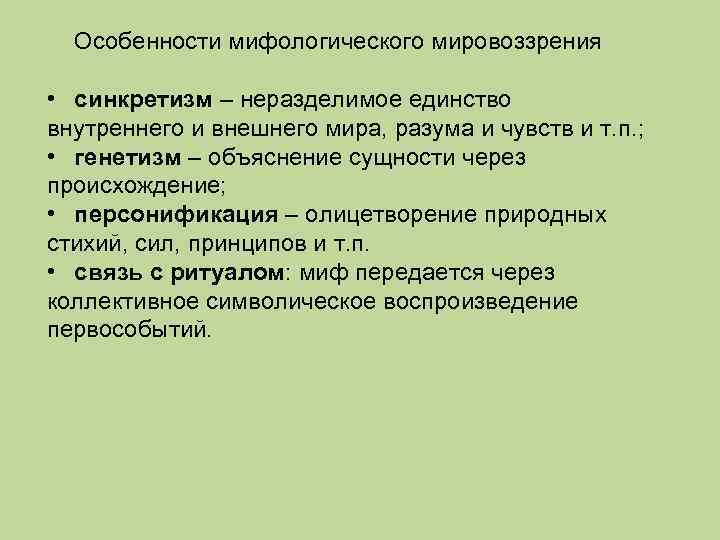 Особенности мифологического мировоззрения

• синкретизм – неразделимое единство внутреннего и внешнего мира, разума и чувств и т.п.;
• генетизм – объяснение сущности через происхождение;
• персонификация – олицетворение природных стихий, сил, принципов и т.п.
• связь с ритуалом: миф передается через коллективное символическое воспроизведение первособытий.